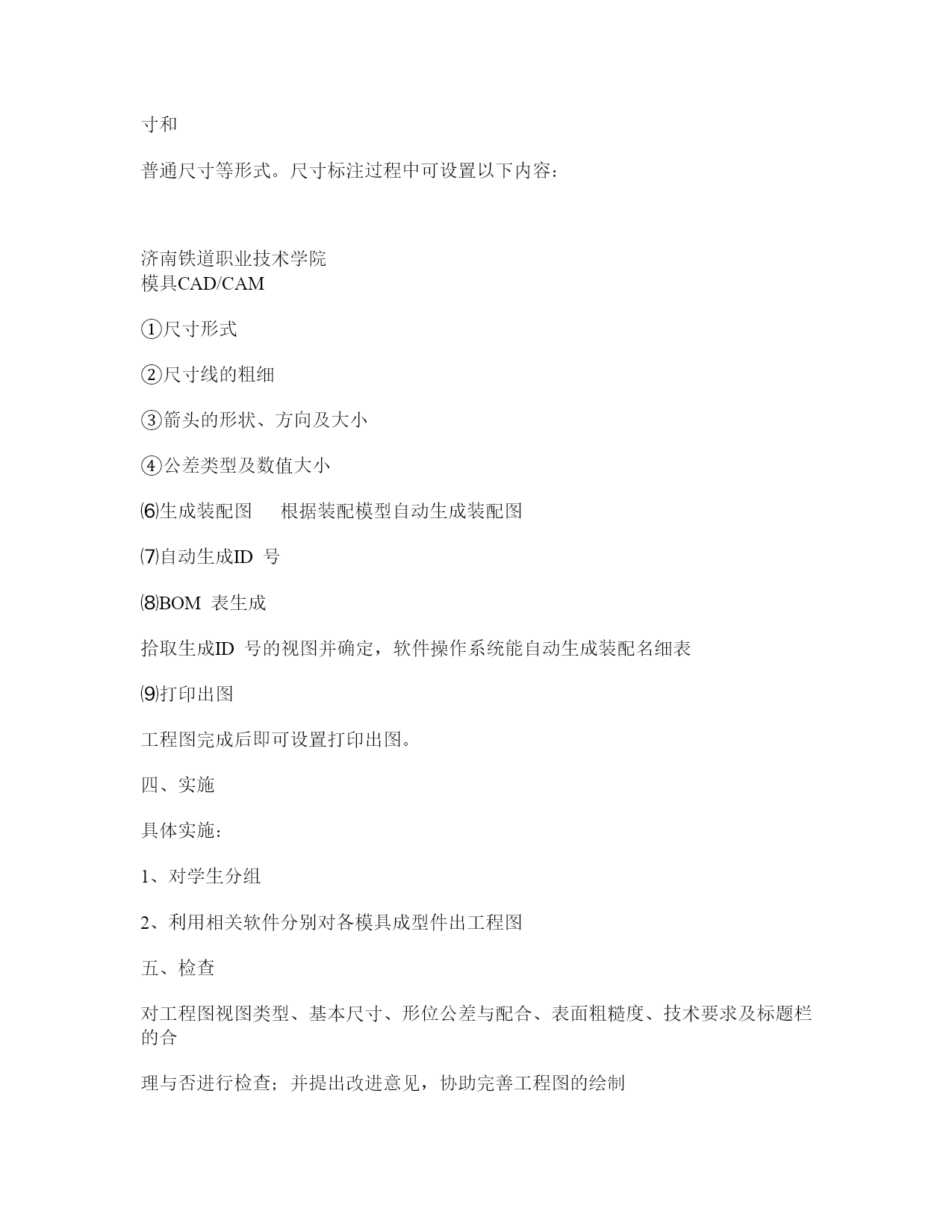 寸和

普通尺寸等形式。尺寸标注过程中可设置以下内容：

济南铁道职业技术学院
模具CAD/CAM

①尺寸形式

②尺寸线的粗细

③箭头的形状、方向及大小

④公差类型及数值大小

⑹生成装配图　　根据装配模型自动生成装配图

⑺自动生成ID 号

⑻BOM 表生成

拾取生成ID 号的视图并确定，软件操作系统能自动生成装配名细表

⑼打印出图

工程图完成后即可设置打印出图。

四、实施

具体实施：

1、对学生分组

2、利用相关软件分别对各模具成型件出工程图

五、检查

对工程图视图类型、基本尺寸、形位公差与配合、表面粗糙度、技术要求及标题栏的合

理与否进行检查；并提出改进意见，协助完善工程图的绘制